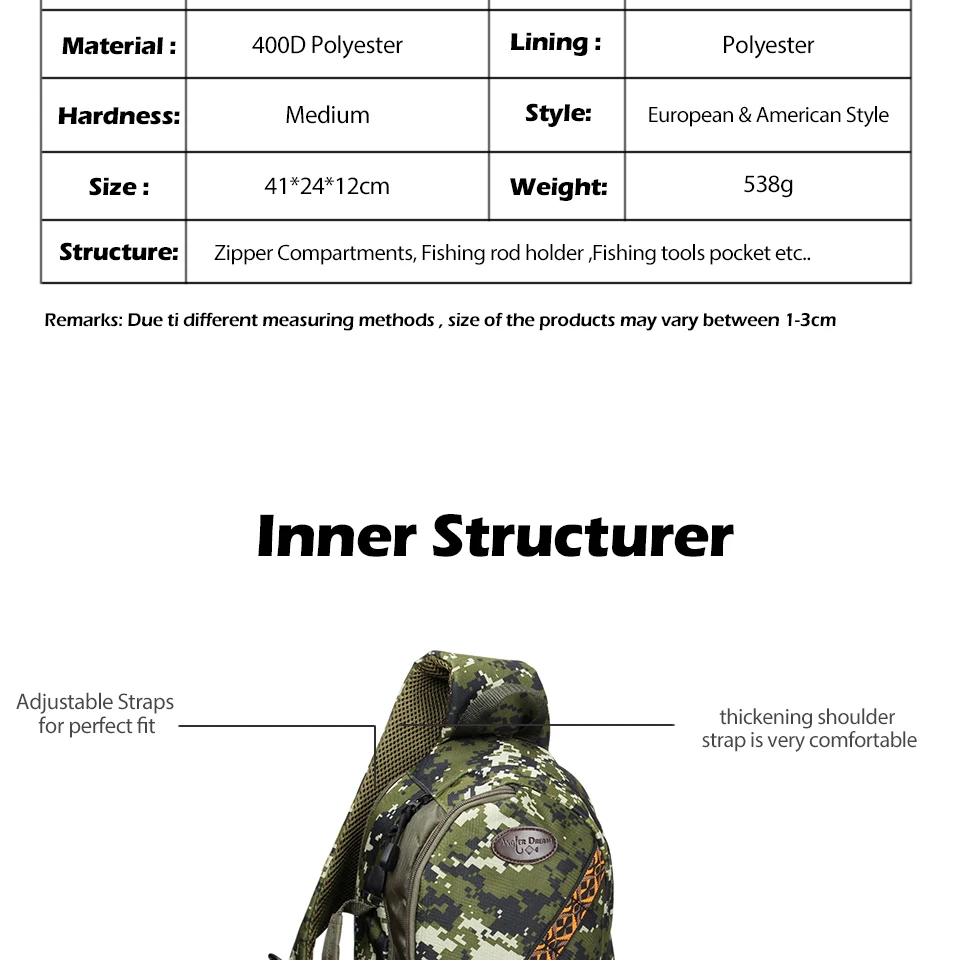 | Material : | 400D Polyester | Lining : | Polyester |
|---|---|---|---|
| Hardness: | Medium | Style: | European & American Style |
| Size : | 41*24*12cm | Weight: | 538g |
| Structure: | Zipper Compartments, Fishing rod holder ,Fishing tools pocket etc.. | | |

Remarks: Due ti different measuring methods , size of the products may vary between 1-3cm

Inner Structurer

Adjustable Straps
for perfect fit

thickening shoulder
strap is very comfortable